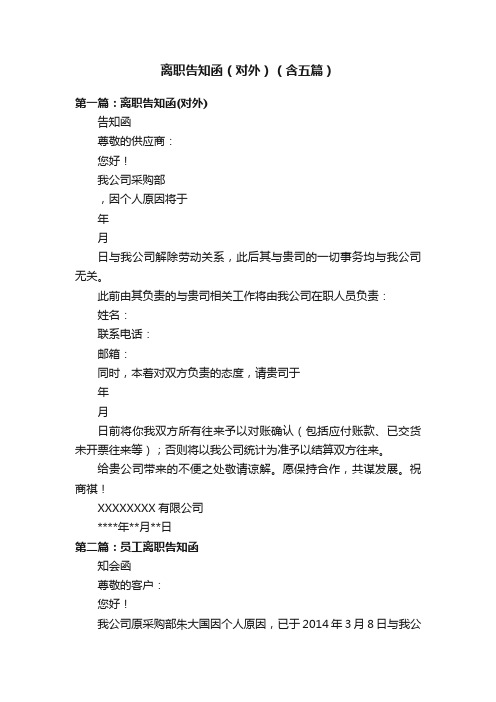 离职告知函（对外）（含五篇）

第一篇：离职告知函(对外)

告知函

尊敬的供应商：

您好！

我公司采购部

，因个人原因将于

年

月

日与我公司解除劳动关系，此后其与贵司的一切事务均与我公司无关。

此前由其负责的与贵司相关工作将由我公司在职人员负责：

姓名：

联系电话：

邮箱：

同时，本着对双方负责的态度，请贵司于

年

月

日前将你我双方所有往来予以对账确认（包括应付账款、已交货未开票往来等）；否则将以我公司统计为准予以结算双方往来。

给贵公司带来的不便之处敬请谅解。愿保持合作，共谋发展。祝商祺！

XXXXXXXX 有限公司

****年**月**日

第二篇：员工离职告知函

知会函

尊敬的客户：

您好！

我公司原采购部朱大国因个人原因，已于 2014 年 3 月 8 日与我公